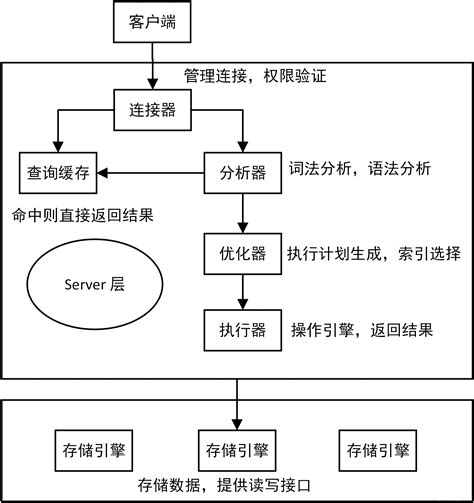 客户端

管理连接，权限验证

连接器

查询缓存

分析器

词法分析，语法分析

命中则直接返回结果

优化器

执行计划生成，索引选择

Server 层

执行器

操作引擎，返回结果

存储引擎

存储引擎

存储引擎

存储数据，提供读写接口